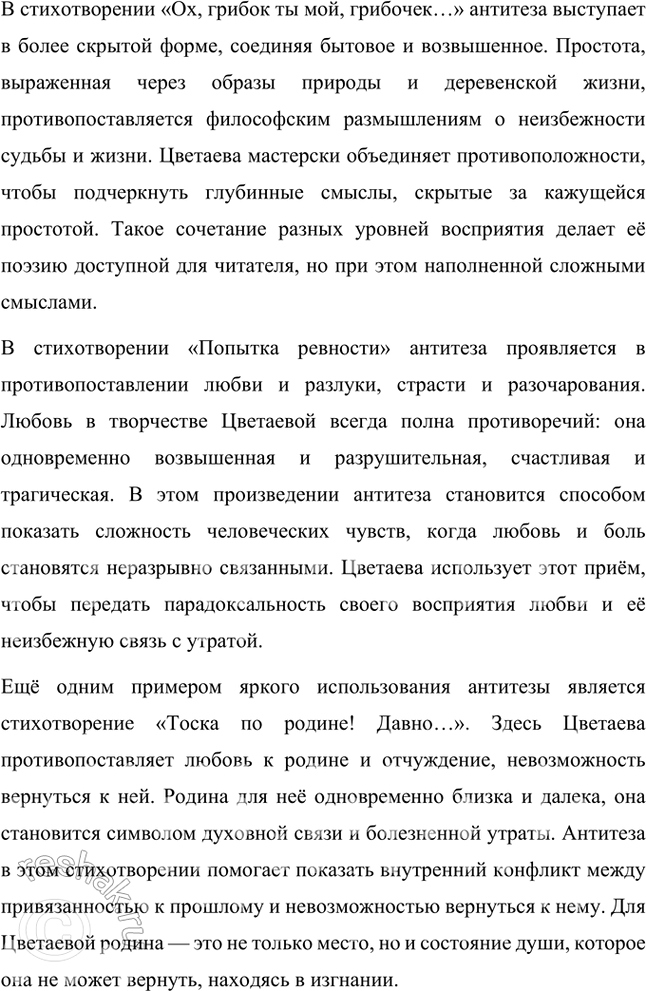 В стихотворении «Ох, грибок ты мой, грибочек…» антитеза выступает в более скрытой форме, соединяя бытовое и возвышенное. Простота, выраженная через образы природы и деревенской жизни, противопоставляется философским размышлениям о неизбежности судьбы и жизни. Цветаева мастерски объединяет противоположности, чтобы подчеркнуть глубинные смыслы, скрытые за кажущейся простотой. Такое сочетание разных уровней восприятия делает её поэзию доступной для читателя, но при этом наполненной сложными смыслами.

В стихотворении «Попытка ревности» антитеза проявляется в противопоставлении любви и разлуки, страсти и разочарования. Любовь в творчестве Цветаевой всегда полна противоречий: она одновременно возвышенная и разрушительная, счастливая и трагическая. В этом произведении антитеза становится способом показать сложность человеческих чувств, когда любовь и боль становятся неразрывно связанными. Цветаева использует этот приём, чтобы передать парадоксальность своего восприятия любви и её неизбежную связь с утратой.

Ещё одним примером яркого использования антитезы является стихотворение «Тоска по родине! Давно…». Здесь Цветаева противопоставляет любовь к родине и отчуждение, невозможность вернуться к ней. Родина для неё одновременно близка и далека, она становится символом духовной связи и болезненной утраты. Антитеза в этом стихотворении помогает показать внутренний конфликт между привязанностью к прошлому и невозможностью вернуться к нему. Для Цветаевой родина — это не только место, но и состояние души, которое она не может вернуть, находясь в изгнании.

reshak.ru